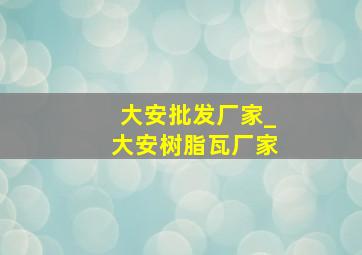 大安批发厂家_大安树脂瓦厂家